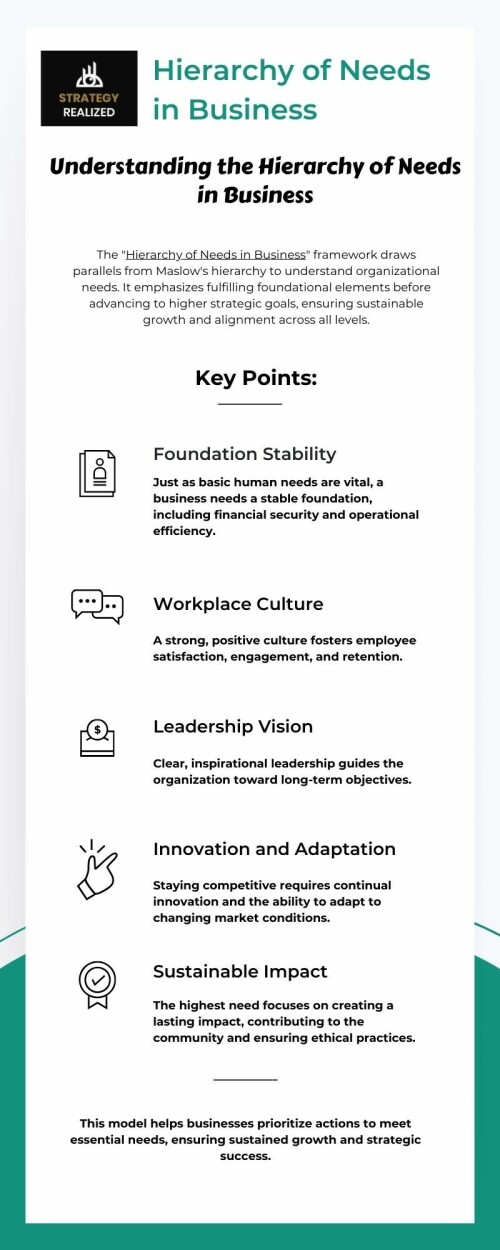 STRATEGY REALIZED

Hierarchy of Needs in Business

Understanding the Hierarchy of Needs in Business

The "Hierarchy of Needs in Business" framework draws parallels from Maslow's hierarchy to understand organizational needs. It emphasizes fulfilling foundational elements before advancing to higher strategic goals, ensuring sustainable growth and alignment across all levels.

Key Points:

Foundation Stability

Just as basic human needs are vital, a business needs a stable foundation, including financial security and operational efficiency.

Workplace Culture

A strong, positive culture fosters employee satisfaction, engagement, and retention.

Leadership Vision

Clear, inspirational leadership guides the organization toward long-term objectives.

Innovation and Adaptation

Staying competitive requires continual innovation and the ability to adapt to changing market conditions.

Sustainable Impact

The highest need focuses on creating a lasting impact, contributing to the community and ensuring ethical practices.

This model helps businesses prioritize actions to meet essential needs, ensuring sustained growth and strategic success.